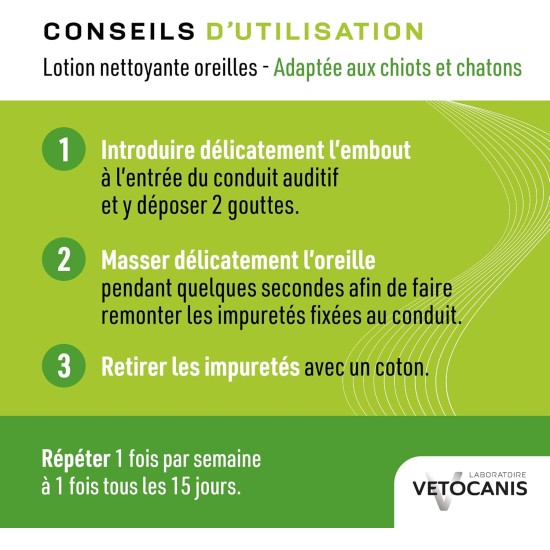 CONSEILS D'UTILISATION

Lotion nettoyante oreilles - Adaptée aux chiots et chatons

1 Introduire délicatement l'embout à l'entrée du conduit auditif et y déposer 2 gouttes.

2 Masser délicatement l'oreille pendant quelques secondes afin de faire remonter les impuretés fixées au conduit.

3 Retirer les impuretés avec un coton.

Répéter 1 fois par semaine à 1 fois tous les 15 jours.

LABORATOIRE VETOCANIS